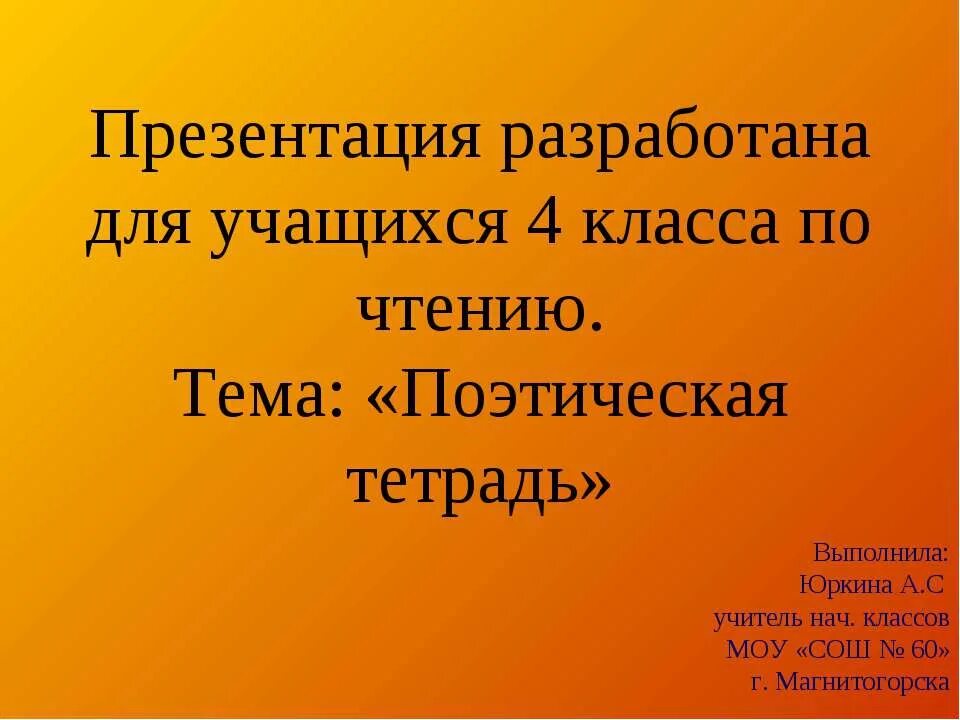 Презентация разработана для учащихся 4 класса по чтению.
Тема: «Поэтическая тетрадь»

Выполнила:
Юркина А.С
учитель нач. классов
МОУ «СОШ № 60»
г. Магнитогорска